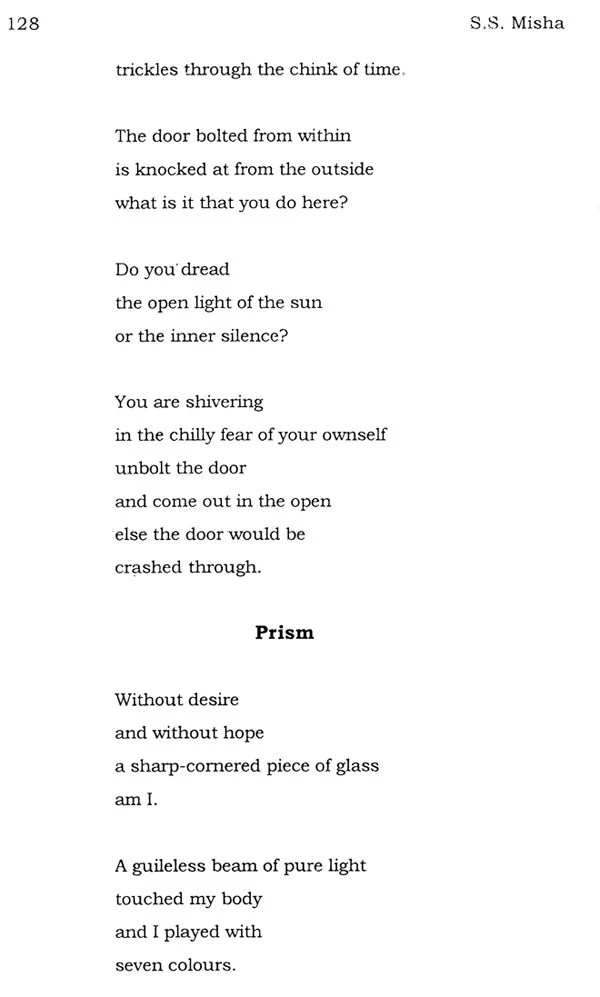 128 S.S. Misha

trickles through the chink of time.

The door bolted from within
is knocked at from the outside
what is it that you do here?

Do you dread
the open light of the sun
or the inner silence?

You are shivering
in the chilly fear of your ownself
unbolt the door
and come out in the open
else the door would be
crashed through.

Prism

Without desire
and without hope
a sharp-cornered piece of glass
am I.

A guileless beam of pure light
touched my body
and I played with
seven colours.